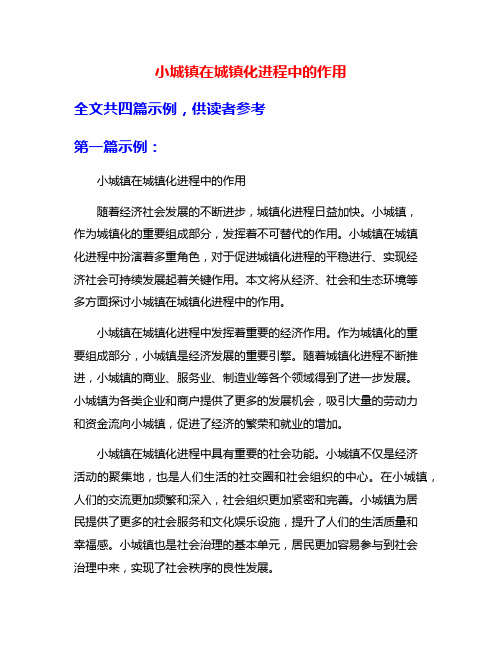 小城镇在城镇化进程中的作用

全文共四篇示例，供读者参考

第一篇示例：

小城镇在城镇化进程中的作用

随着经济社会发展的不断进步，城镇化进程日益加快。小城镇，作为城镇化的重要组成部分，发挥着不可替代的作用。小城镇在城镇化进程中扮演着多重角色，对于促进城镇化进程的平稳进行、实现经济社会可持续发展起着关键作用。本文将从经济、社会和生态环境等多方面探讨小城镇在城镇化进程中的作用。

小城镇在城镇化进程中发挥着重要的经济作用。作为城镇化的重要组成部分，小城镇是经济发展的重要引擎。随着城镇化进程不断推进，小城镇的商业、服务业、制造业等各个领域得到了进一步发展。小城镇为各类企业和商户提供了更多的发展机会，吸引大量的劳动力和资金流向小城镇，促进了经济的繁荣和就业的增加。

小城镇在城镇化进程中具有重要的社会功能。小城镇不仅是经济活动的聚集地，也是人们生活的社交圈和社会组织的中心。在小城镇，人们的交流更加频繁和深入，社会组织更加紧密和完善。小城镇为居民提供了更多的社会服务和文化娱乐设施，提升了人们的生活质量和幸福感。小城镇也是社会治理的基本单元，居民更加容易参与到社会治理中来，实现了社会秩序的良性发展。